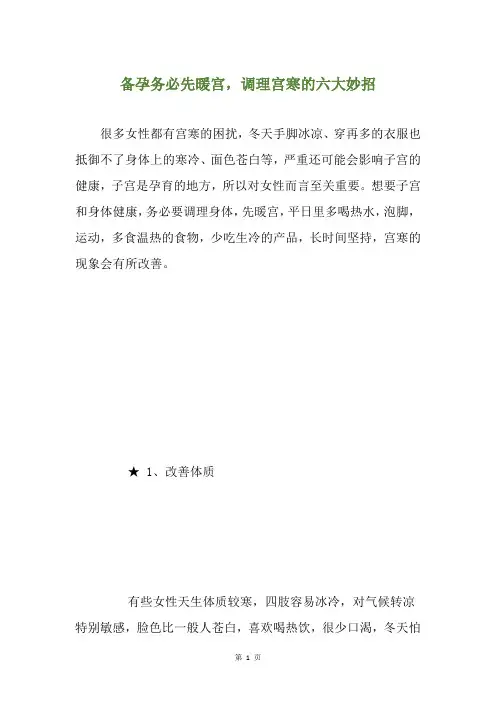 备孕务必先暖宫，调理宫寒的六大妙招

很多女性都有宫寒的困扰，冬天手脚冰凉、穿再多的衣服也抵御不了身体上的寒冷、面色苍白等，严重还可能会影响子宫的健康，子宫是孕育的地方，所以对女性而言至关重要。想要子宫和身体健康，务必要调理身体，先暖宫，平日里多喝热水，泡脚，运动，多食温热的食物，少吃生冷的产品，长时间坚持，宫寒的现象会有所改善。

★ 1、改善体质

有些女性天生体质较寒，四肢容易冰冷，对气候转凉特别敏感，脸色比一般人苍白，喜欢喝热饮，很少口渴，冬天怕

第 1 页